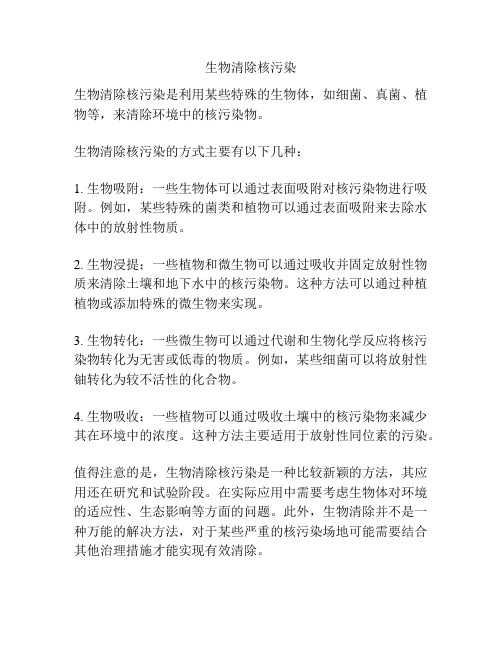 生物清除核污染

生物清除核污染是利用某些特殊的生物体，如细菌、真菌、植物等，来清除环境中的核污染物。

生物清除核污染的方式主要有以下几种：

1. 生物吸附：一些生物体可以通过表面吸附对核污染物进行吸附。例如，某些特殊的菌类和植物可以通过表面吸附来去除水体中的放射性物质。

2. 生物浸提：一些植物和微生物可以通过吸收并固定放射性物质来清除土壤和地下水中的核污染物。这种方法可以通过种植植物或添加特殊的微生物来实现。

3. 生物转化：一些微生物可以通过代谢和生物化学反应将核污染物转化为无害或低毒的物质。例如，某些细菌可以将放射性铀转化为较不活性的化合物。

4. 生物吸收：一些植物可以通过吸收土壤中的核污染物来减少其在环境中的浓度。这种方法主要适用于放射性同位素的污染。

值得注意的是，生物清除核污染是一种比较新颖的方法，其应用还在研究和试验阶段。在实际应用中需要考虑生物体对环境的适应性、生态影响等方面的问题。此外，生物清除并不是一种万能的解决方法，对于某些严重的核污染场地可能需要结合其他治理措施才能实现有效清除。